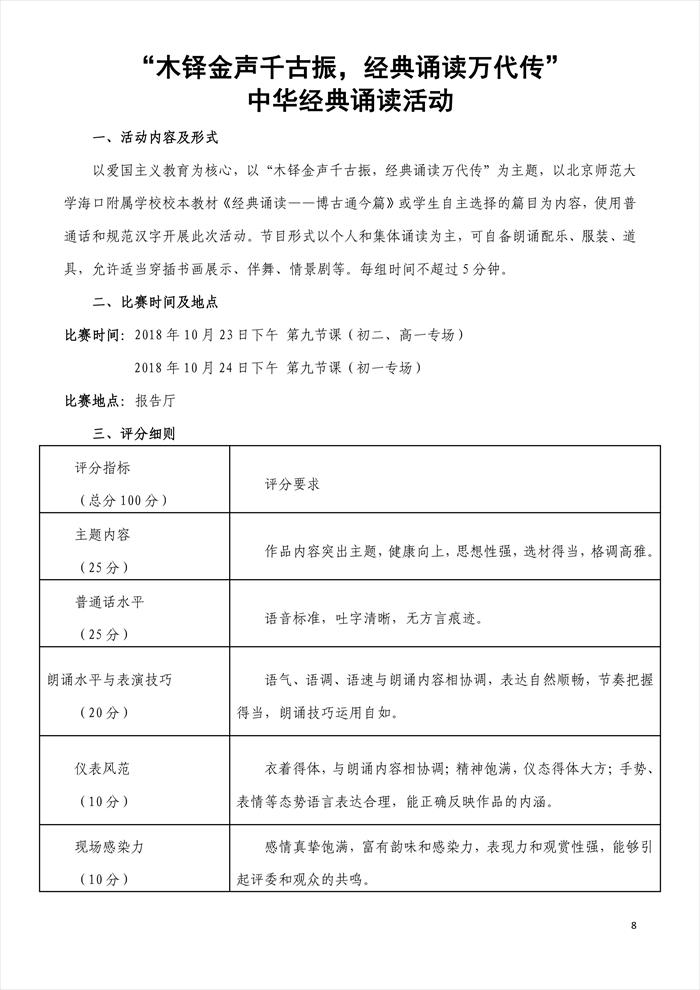 “木铎金声千古振，经典诵读万代传”
中华经典诵读活动

一、活动内容及形式

以爱国主义教育为核心，以“木铎金声千古振，经典诵读万代传”为主题，以北京师范大学海口附属学校校本教材《经典诵读——博古通今篇》或学生自主选择的篇目为内容，使用普通话和规范汉字开展此次活动。节目形式以个人和集体诵读为主，可自备朗诵配乐、服装、道具，允许适当穿插书画展示、伴舞、情景剧等。每组时间不超过5分钟。

二、比赛时间及地点

比赛时间：2018年10月23日下午 第九节课（初二、高一专场）

2018年10月24日下午 第九节课（初一专场）

比赛地点：报告厅

三、评分细则

| 评分指标（总分100分） | 评分要求 |
|---|---|
| 主题内容（25分） | 作品内容突出主题，健康向上，思想性强，选材得当，格调高雅。 |
| 普通话水平（25分） | 语音标准，吐字清晰，无方言痕迹。 |
| 朗诵水平与表演技巧（20分） | 语气、语调、语速与朗诵内容相协调，表达自然顺畅，节奏把握得当，朗诵技巧运用自如。 |
| 仪表风范（10分） | 衣着得体，与朗诵内容相协调；精神饱满，仪态得体大方；手势、表情等态势语言表达合理，能正确反映作品的内涵。 |
| 现场感染力（10分） | 感情真挚饱满，富有韵味和感染力，表现力和观赏性强，能够引起评委和观众的共鸣。 |

8